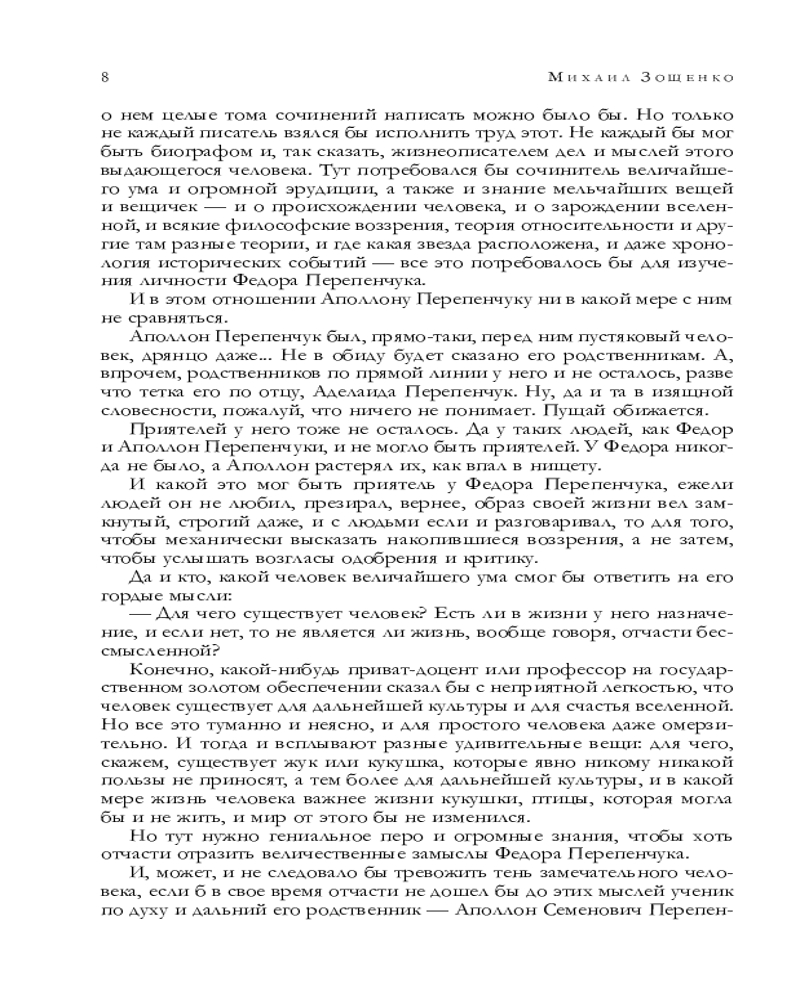 8 Михаил Зощенко

о нем целые тома сочинений написать можно было бы. Но только не каждый писатель взялся бы исполнить труд этот. Не каждый бы мог быть биографом и, так сказать, жизнеописателем дел и мыслей этого выдающегося человека. Тут потребовался бы сочинитель величайшего ума и огромной эрудиции, а также и знание мельчайших вещей и вещичек — и о происхождении человека, и о зарождении вселенной, и всякие философские воззрения, теория относительности и другие там разные теории, и где какая звезда расположена, и даже хронология исторических событий — все это потребовалось бы для изучения личности Федора Перепенчука.

И в этом отношении Аполлону Перепенчуку ни в какой мере с ним не сравняться.

Аполлон Перепенчук был, прямо-таки, перед ним пустяковый человек, дрянцо даже... Не в обиду будет сказано его родственникам. А, впрочем, родственников по прямой линии у него и не осталось, разве что тетка его по отцу, Аделаида Перепенчук. Ну, да и та в изящной словесности, пожалуй, что ничего не понимает. Пущай обижается.

Приятелей у него тоже не осталось. Да у таких людей, как Федор и Аполлон Перепенчуки, и не могло быть приятелей. У Федора никогда не было, а Аполлон растерял их, как впал в нищету.

И какой это мог быть приятель у Федора Перепенчука, ежели людей он не любил, презирал, вернее, образ своей жизни вел замкнутый, строгий даже, и с людьми если и разговаривал, то для того, чтобы механически высказать накопившиеся воззрения, а не затем, чтобы услышать возгласы одобрения и критику.

Да и кто, какой человек величайшего ума смог бы ответить на его гордые мысли:

— Для чего существует человек? Есть ли в жизни у него назначение, и если нет, то не является ли жизнь, вообще говоря, отчасти бессмысленной?

Конечно, какой-нибудь приват-доцент или профессор на государственном золотом обеспечении сказал бы с неприятной легкостью, что человек существует для дальнейшей культуры и для счастья вселенной. Но все это туманно и неясно, и для простого человека даже омерзительно. И тогда и всплывают разные удивительные вещи: для чего, скажем, существует жук или кукушка, которые явно никому никакой пользы не приносят, а тем более для дальнейшей культуры, и в какой мере жизнь человека важнее жизни кукушки, птицы, которая могла бы и не жить, и мир от этого бы не изменился.

Но тут нужно гениальное перо и огромные знания, чтобы хоть отчасти отразить величественные замыслы Федора Перепенчука.

И, может, и не следовало бы тревожить тень замечательного человека, если б в свое время отчасти не дошел бы до этих мыслей ученик по духу и дальний его родственник — Аполлон Семенович Перепен-